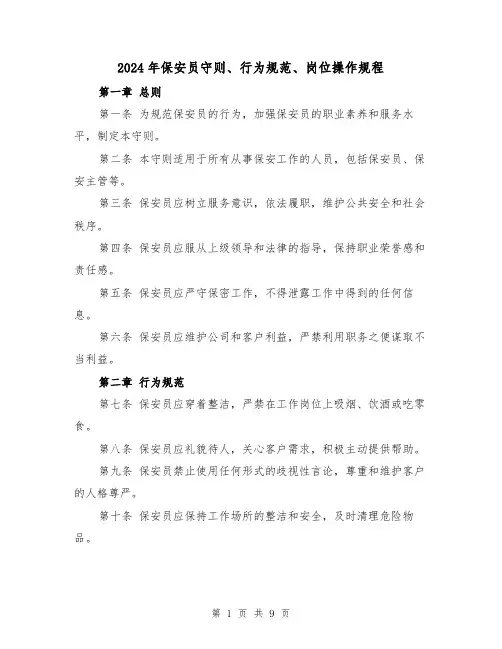 2024年保安员守则、行为规范、岗位操作规程

第一章 总则

第一条 为规范保安员的行为，加强保安员的职业素养和服务水平，制定本守则。

第二条 本守则适用于所有从事保安工作的人员，包括保安员、保安主管等。

第三条 保安员应树立服务意识，依法履职，维护公共安全和社会秩序。

第四条 保安员应服从上级领导和法律的指导，保持职业荣誉感和责任感。

第五条 保安员应严守保密工作，不得泄露工作中得到的任何信息。

第六条 保安员应维护公司和客户利益，严禁利用职务之便谋取不当利益。

第二章 行为规范

第七条 保安员应穿着整洁，严禁在工作岗位上吸烟、饮酒或吃零食。

第八条 保安员应礼貌待人，关心客户需求，积极主动提供帮助。

第九条 保安员禁止使用任何形式的歧视性言论，尊重和维护客户的人格尊严。

第十条 保安员应保持工作场所的整洁和安全，及时清理危险物品。

第 1 页 共 9 页